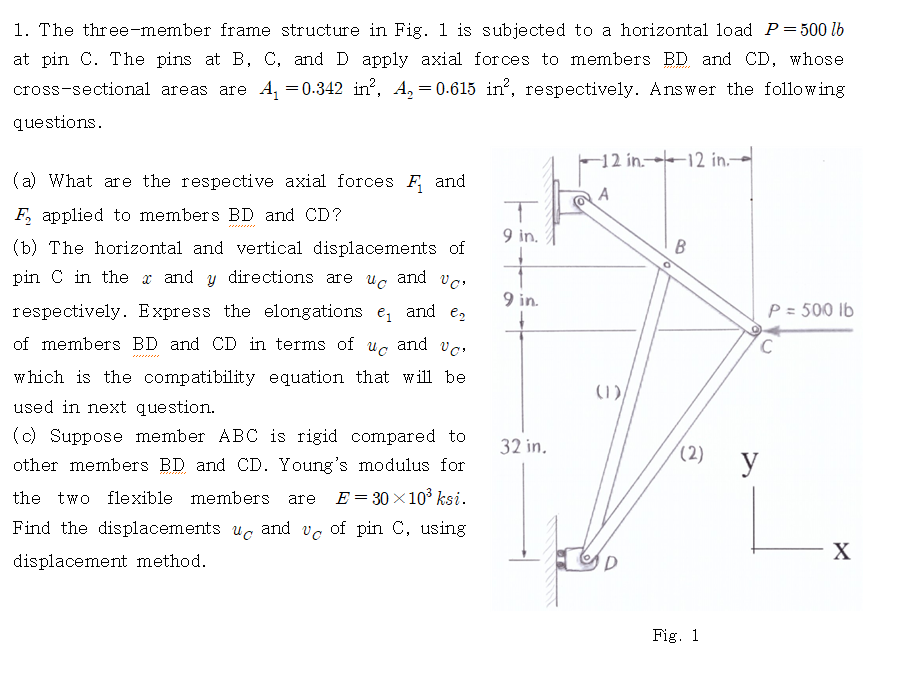 1. The three-member frame structure in Fig. 1 is subjected to a horizontal load $P = 500\ lb$ at pin C. The pins at B, C, and D apply axial forces to members BD and CD, whose cross-sectional areas are $A_1 = 0.342\ \text{in}^2$, $A_2 = 0.615\ \text{in}^2$, respectively. Answer the following questions.

(a) What are the respective axial forces $F_1$ and $F_2$ applied to members BD and CD?

(b) The horizontal and vertical displacements of pin C in the $x$ and $y$ directions are $u_C$ and $v_C$, respectively. Express the elongations $e_1$ and $e_2$ of members BD and CD in terms of $u_C$ and $v_C$, which is the compatibility equation that will be used in next question.

(c) Suppose member ABC is rigid compared to other members BD and CD. Young's modulus for the two flexible members are $E = 30 \times 10^3\ ksi$. Find the displacements $u_C$ and $v_C$ of pin C, using displacement method.

12 in.
12 in.
A
9 in.
B
9 in.
P = 500 lb
C
(1)
32 in.
(2)
y
x
D

Fig. 1